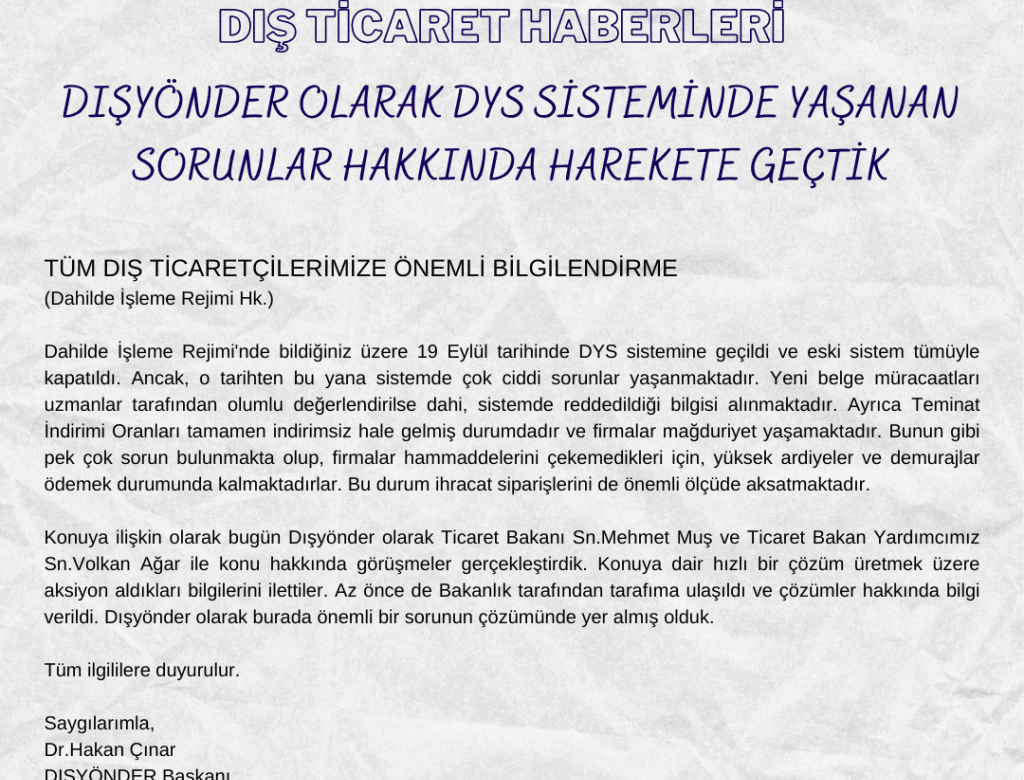 DIŞ TİCARET HABERLERİ

DIŞYÖNDER OLARAK DYS SİSTEMİNDE YAŞANAN SORUNLAR HAKKINDA HAREKETE GEÇTİK

TÜM DIŞ TİCARETÇİLERİMİZE ÖNEMLİ BİLGİLENDİRME
(Dahilde İşleme Rejimi Hk.)

Dahilde İşleme Rejimi'nde bildiğiniz üzere 19 Eylül tarihinde DYS sistemine geçildi ve eski sistem tümüyle kapatıldı. Ancak, o tarihten bu yana sistemde çok ciddi sorunlar yaşanmaktadır. Yeni belge müracaatları uzmanlar tarafından olumlu değerlendirilse dahi, sistemde reddedildiği bilgisi alınmaktadır. Ayrıca Teminat İndirimi Oranları tamamen indirimsiz hale gelmiş durumdadır ve firmalar mağduriyet yaşamaktadır. Bunun gibi pek çok sorun bulunmakta olup, firmalar hammaddelerini çekemedikleri için, yüksek ardiyeler ve demurajlar ödemek durumunda kalmaktadırlar. Bu durum ihracat siparişlerini de önemli ölçüde aksatmaktadır.

Konuya ilişkin olarak bugün Dışyönder olarak Ticaret Bakanı Sn.Mehmet Muş ve Ticaret Bakan Yardımcımız Sn.Volkan Ağar ile konu hakkında görüşmeler gerçekleştirdik. Konuya dair hızlı bir çözüm üretmek üzere aksiyon aldıkları bilgilerini ilettiler. Az önce de Bakanlık tarafından tarafıma ulaşıldı ve çözümler hakkında bilgi verildi. Dışyönder olarak burada önemli bir sorunun çözümünde yer almış olduk.

Tüm ilgililere duyurulur.

Saygılarımla,
Dr.Hakan Çınar
DIŞYÖNDER Başkanı